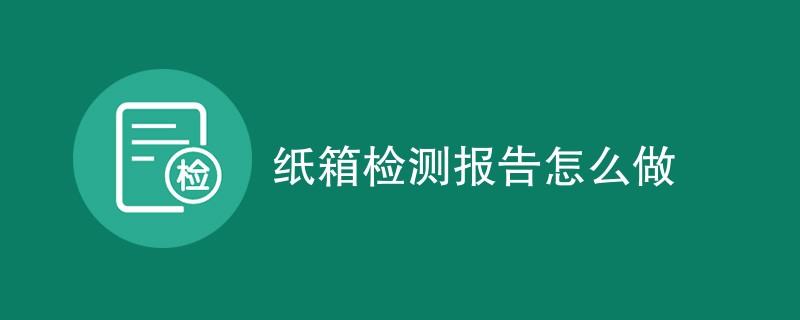 检

纸箱检测报告怎么做